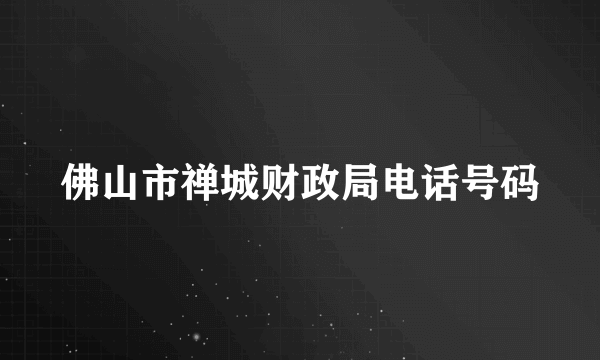 佛山市禅城财政局电话号码